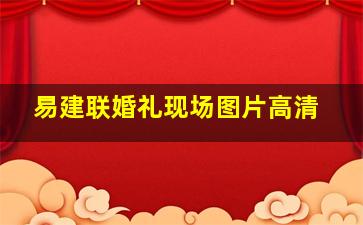 易建联婚礼现场图片高清